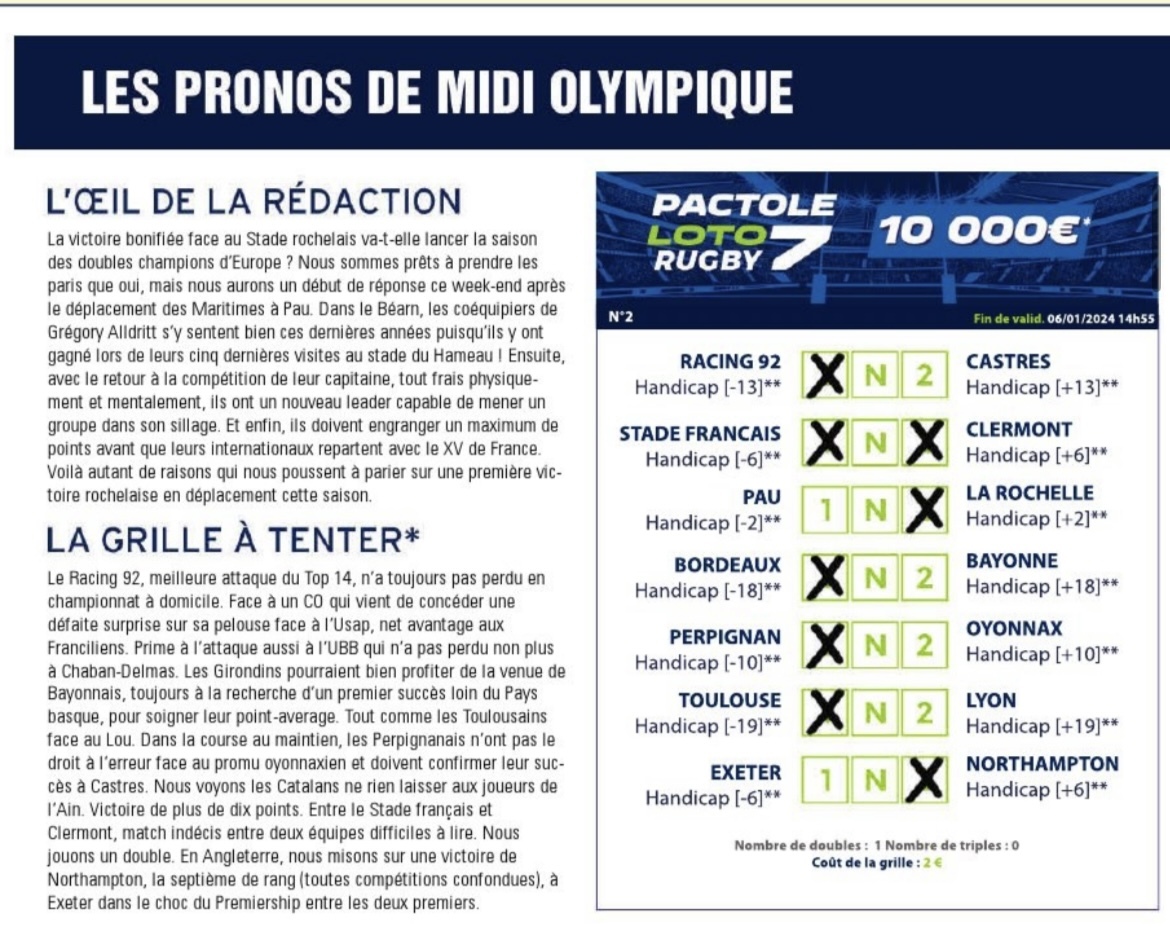 LES PRONOS DE MIDI OLYMPIQUE

L'ŒIL DE LA RÉDACTION

La victoire bonifiée face au Stade rochelais va-t-elle lancer la saison des doubles champions d'Europe ? Nous sommes prêts à prendre les paris que oui, mais nous aurons un début de réponse ce week-end après le déplacement des Maritimes à Pau. Dans le Béarn, les coéquipiers de Grégory Alldritt s'y sentent bien ces dernières années puisqu'ils y ont gagné lors de leurs cinq dernières visites au stade du Hameau ! Ensuite, avec le retour à la compétition de leur capitaine, tout frais physiquement et mentalement, ils ont un nouveau leader capable de mener un groupe dans son sillage. Et enfin, ils doivent engranger un maximum de points avant que leurs internationaux repartent avec le XV de France. Voilà autant de raisons qui nous poussent à parier sur une première victoire rochelaise en déplacement cette saison.

LA GRILLE À TENTER*

Le Racing 92, meilleure attaque du Top 14, n'a toujours pas perdu en championnat à domicile. Face à un CO qui vient de concéder une défaite surprise sur sa pelouse face à l'Usap, net avantage aux Franciliens. Prime à l'attaque aussi à l'UBB qui n'a pas perdu non plus à Chaban-Delmas. Les Girondins pourraient bien profiter de la venue de Bayonnais, toujours à la recherche d'un premier succès loin du Pays basque, pour soigner leur point-average. Tout comme les Toulousains face au Lou. Dans la course au maintien, les Perpignanais n'ont pas le droit à l'erreur face au promu oyonnaxien et doivent confirmer leur succès à Castres. Nous voyons les Catalans ne rien laisser aux joueurs de l'Ain. Victoire de plus de dix points. Entre le Stade français et Clermont, match indécis entre deux équipes difficiles à lire. Nous jouons un double. En Angleterre, nous misons sur une victoire de Northampton, la septième de rang (toutes compétitions confondues), à Exeter dans le choc du Premiership entre les deux premiers.

PACTOLE
LOTO RUGBY 7
10 000€*

N°2
Fin de valid. 06/01/2024 14h55

RACING 92
Handicap [-13]**
X N 2
CASTRES
Handicap [+13]**

STADE FRANCAIS
Handicap [-6]**
X N X
CLERMONT
Handicap [+6]**

PAU
Handicap [-2]**
1 N X
LA ROCHELLE
Handicap [+2]**

BORDEAUX
Handicap [-18]**
X N 2
BAYONNE
Handicap [+18]**

PERPIGNAN
Handicap [-10]**
X N 2
OYONNAX
Handicap [+10]**

TOULOUSE
Handicap [-19]**
X N 2
LYON
Handicap [+19]**

EXETER
Handicap [-6]**
1 N X
NORTHAMPTON
Handicap [+6]**

Nombre de doubles : 1 Nombre de triples : 0
Coût de la grille : 2 €